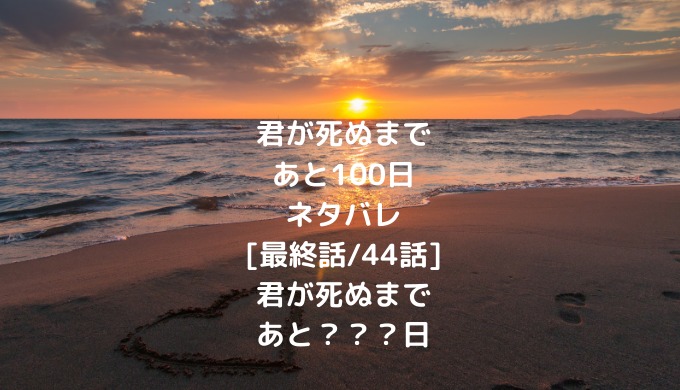 君が死ぬまで
あと100日
ネタバレ
[最終話/44話]
君が死ぬまで
あと？？？日